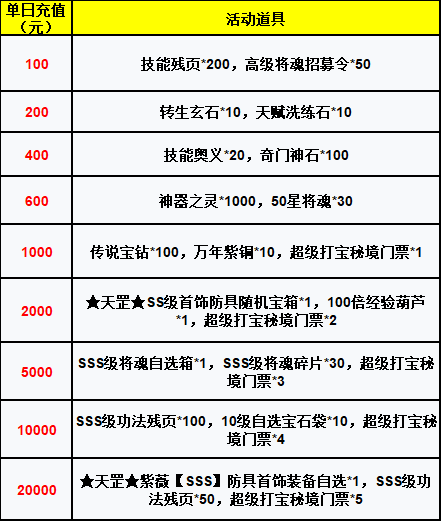 | 单日充值（元） | 活动道具 |
|---|---|
| 100 | 技能残页*200，高级将魂招募令*50 |
| 200 | 转生玄石*10，天赋洗练石*10 |
| 400 | 技能奥义*20，奇门神石*100 |
| 600 | 神器之灵*1000，50星将魂*30 |
| 1000 | 传说宝钻*100，万年紫铜*10，超级打宝秘境门票*1 |
| 2000 | ★天罡★SS级首饰防具随机宝箱*1，100倍经验葫芦*1，超级打宝秘境门票*2 |
| 5000 | SSS级将魂自选箱*1，SSS级将魂碎片*30，超级打宝秘境门票*3 |
| 10000 | SSS级功法残页*100，10级自选宝石袋*10，超级打宝秘境门票*4 |
| 20000 | ★天罡★紫薇【SSS】防具首饰装备自选*1，SSS级功法残页*50，超级打宝秘境门票*5 |